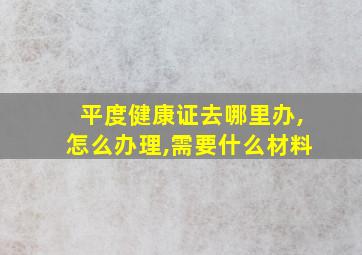 平度健康证去哪里办,怎么办理,需要什么材料